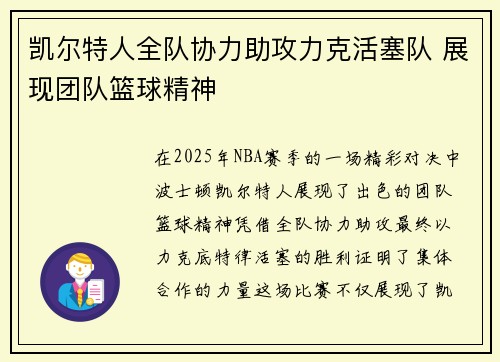 凯尔特人全队协力助攻力克活塞队 展现团队篮球精神

在2025年NBA赛季的一场精彩对决中波士顿凯尔特人展现了出色的团队篮球精神凭借全队协力助攻最终以力克底特律活塞的胜利证明了集体合作的力量这场比赛不仅展现了凯